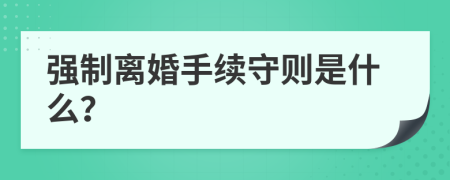 强制离婚手续守则是什么?